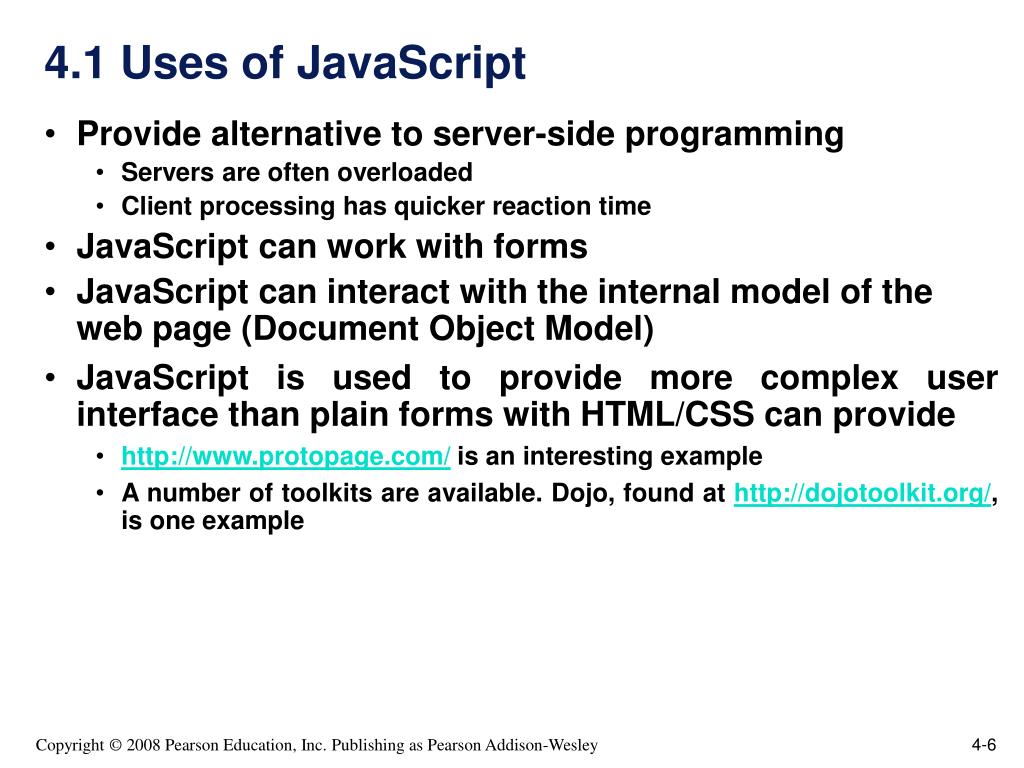 4.1 Uses of JavaScript

• Provide alternative to server-side programming
  • Servers are often overloaded
  • Client processing has quicker reaction time
• JavaScript can work with forms
• JavaScript can interact with the internal model of the web page (Document Object Model)
• JavaScript is used to provide more complex user interface than plain forms with HTML/CSS can provide
  • http://www.protopage.com/ is an interesting example
  • A number of toolkits are available. Dojo, found at http://dojotoolkit.org/, is one example

Copyright © 2008 Pearson Education, Inc. Publishing as Pearson Addison-Wesley

4-6